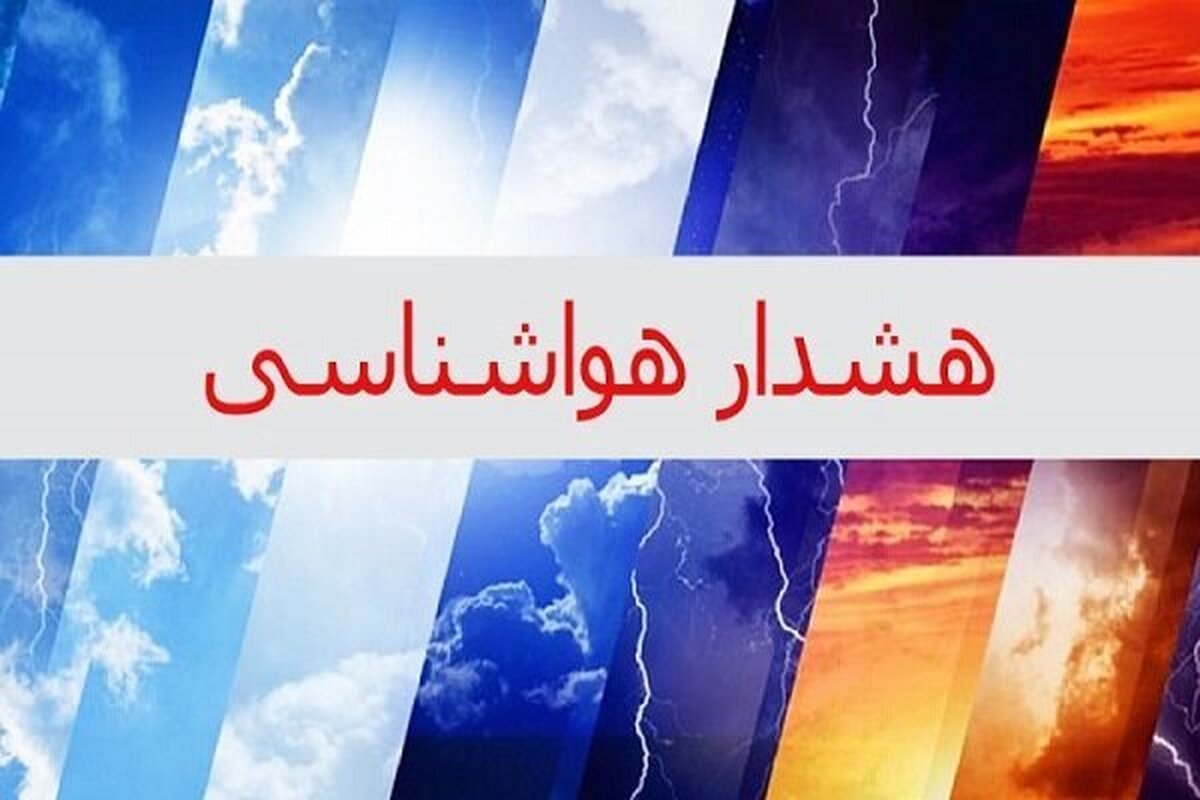 هشدار هواشناسی